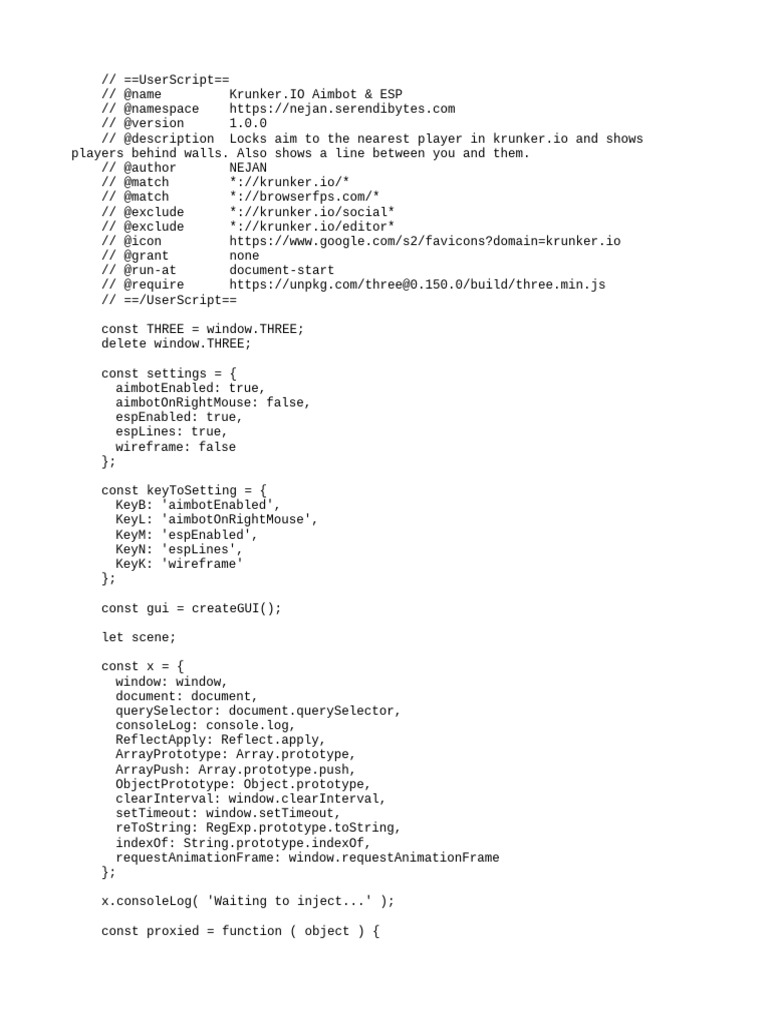 // ==UserScript==
// @name         Krunker.IO Aimbot & ESP
// @namespace    https://nejan.serendibytes.com
// @version      1.0.0
// @description  Locks aim to the nearest player in krunker.io and shows players behind walls. Also shows a line between you and them.
// @author       NEJAN
// @match        *://krunker.io/*
// @match        *://browserfps.com/*
// @exclude      *://krunker.io/social*
// @exclude      *://krunker.io/editor*
// @icon         https://www.google.com/s2/favicons?domain=krunker.io
// @grant        none
// @run-at       document-start
// @require      https://unpkg.com/three@0.150.0/build/three.min.js
// ==/UserScript==

const THREE = window.THREE;
delete window.THREE;

const settings = {
  aimbotEnabled: true,
  aimbotOnRightMouse: false,
  espEnabled: true,
  espLines: true,
  wireframe: false
};

const keyToSetting = {
  KeyB: 'aimbotEnabled',
  KeyL: 'aimbotOnRightMouse',
  KeyM: 'espEnabled',
  KeyN: 'espLines',
  KeyK: 'wireframe'
};

const gui = createGUI();

let scene;

const x = {
  window: window,
  document: document,
  querySelector: document.querySelector,
  consoleLog: console.log,
  ReflectApply: Reflect.apply,
  ArrayPrototype: Array.prototype,
  ArrayPush: Array.prototype.push,
  ObjectPrototype: Object.prototype,
  clearInterval: window.clearInterval,
  setTimeout: window.setTimeout,
  reToString: RegExp.prototype.toString,
  indexOf: String.prototype.indexOf,
  requestAnimationFrame: window.requestAnimationFrame
};

x.consoleLog( 'Waiting to inject...' );

const proxied = function ( object ) {